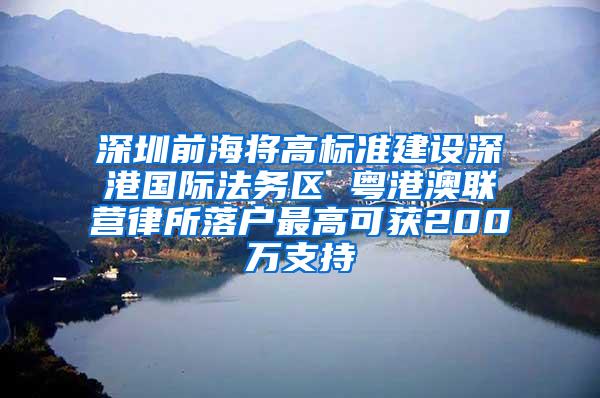 深圳前海将高标准建设深港国际法务区 粤港澳联营律所落户最高可获200万支持